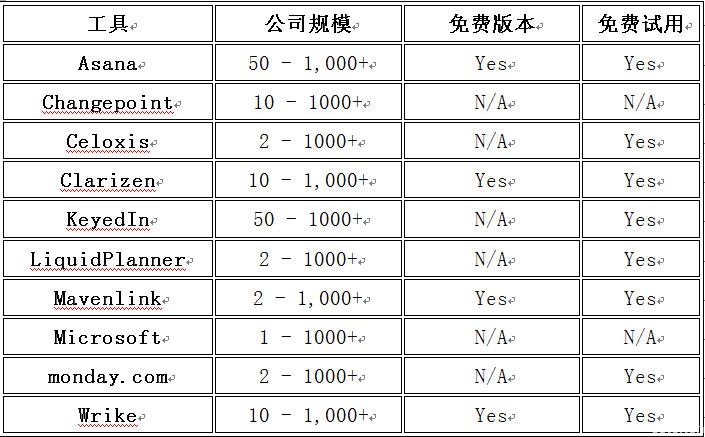 | 工具 | 公司规模 | 免费版本 | 免费试用 |
|---|---|---|---|
| Asana | 50 - 1,000+ | Yes | Yes |
| Changepoint | 10 - 1000+ | N/A | N/A |
| Celoxis | 2 - 1000+ | N/A | Yes |
| Clarizen | 10 - 1,000+ | Yes | Yes |
| KeyedIn | 50 - 1000+ | N/A | Yes |
| LiquidPlanner | 2 - 1000+ | N/A | Yes |
| Mavenlink | 2 - 1,000+ | Yes | Yes |
| Microsoft | 1 - 1000+ | N/A | N/A |
| monday.com | 2 - 1000+ | N/A | Yes |
| Wrike | 10 - 1,000+ | Yes | Yes |